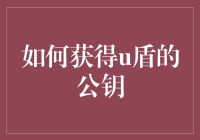 如何获得u盾的公钥